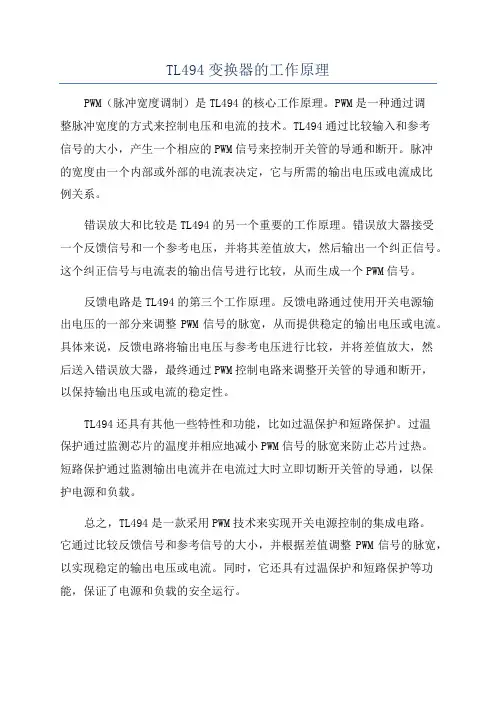 TL494 变换器的工作原理

PWM（脉冲宽度调制）是 TL494 的核心工作原理。PWM 是一种通过调整脉冲宽度的方式来控制电压和电流的技术。TL494 通过比较输入和参考信号的大小，产生一个相应的 PWM 信号来控制开关管的导通和断开。脉冲的宽度由一个内部或外部的电流表决定，它与所需的输出电压或电流成比例关系。

错误放大和比较是 TL494 的另一个重要的工作原理。错误放大器接受一个反馈信号和一个参考电压，并将其差值放大，然后输出一个纠正信号。这个纠正信号与电流表的输出信号进行比较，从而生成一个 PWM 信号。

反馈电路是 TL494 的第三个工作原理。反馈电路通过使用开关电源输出电压的一部分来调整 PWM 信号的脉宽，从而提供稳定的输出电压或电流。具体来说，反馈电路将输出电压与参考电压进行比较，并将差值放大，然后送入错误放大器，最终通过 PWM 控制电路来调整开关管的导通和断开，以保持输出电压或电流的稳定性。

TL494 还具有其他一些特性和功能，比如过温保护和短路保护。过温保护通过监测芯片的温度并相应地减小 PWM 信号的脉宽来防止芯片过热。短路保护通过监测输出电流并在电流过大时立即切断开关管的导通，以保护电源和负载。

总之，TL494 是一款采用 PWM 技术来实现开关电源控制的集成电路。它通过比较反馈信号和参考信号的大小，并根据差值调整 PWM 信号的脉宽，以实现稳定的输出电压或电流。同时，它还具有过温保护和短路保护等功能，保证了电源和负载的安全运行。